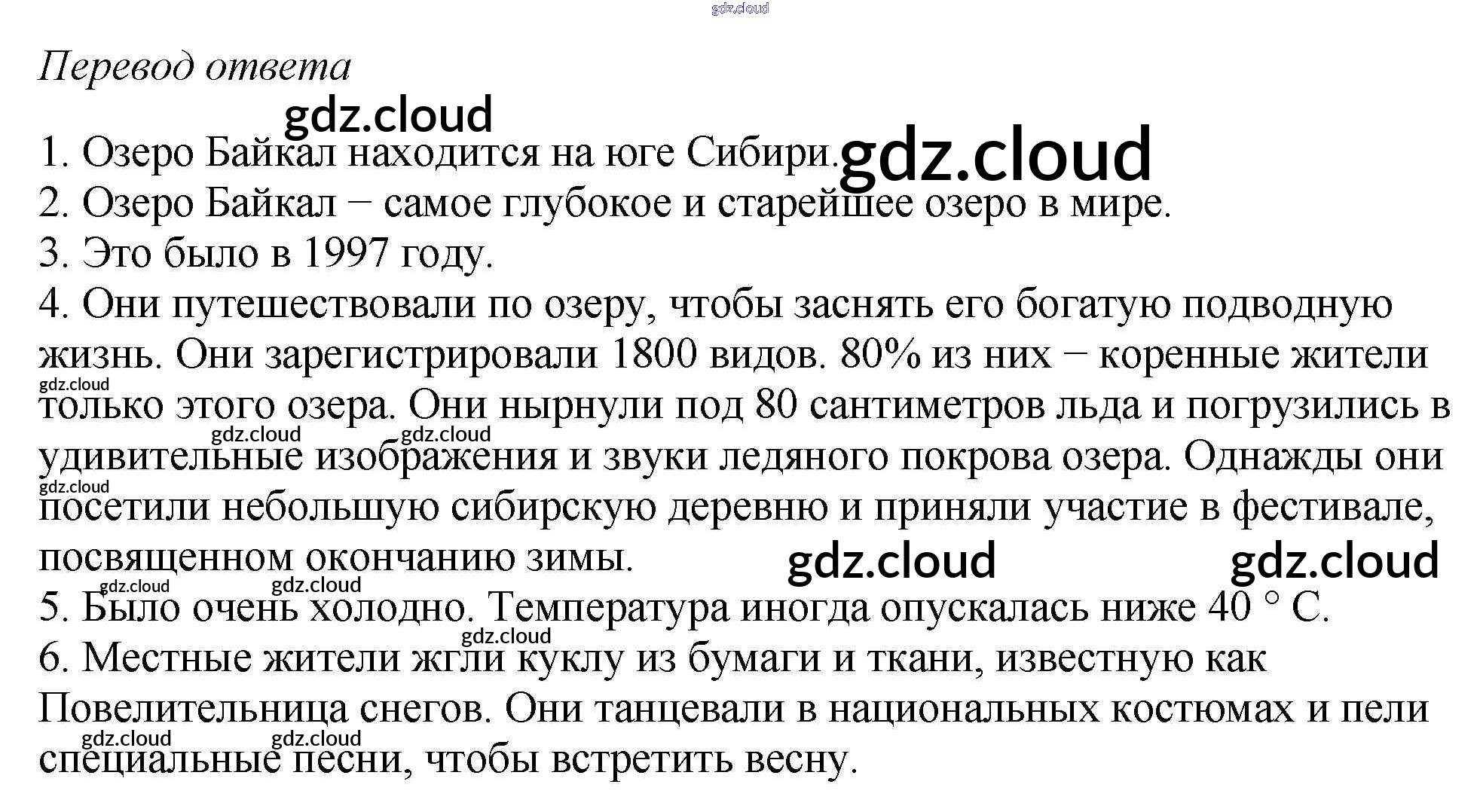 gdz.cloud

Перевод ответа

gdz.cloud

1. Озеро Байкал находится на юге Сибири. gdz.cloud

2. Озеро Байкал − самое глубокое и старейшее озеро в мире.

3. Это было в 1997 году.

4. Они путешествовали по озеру, чтобы заснять его богатую подводную жизнь. Они зарегистрировали 1800 видов. 80% из них − коренные жители gdz.cloud только этого озера. Они нырнули под 80 сантиметров льда и погрузились в gdz.cloud gdz.cloud удивительные изображения и звуки ледяного покрова озера. Однажды они gdz.cloud посетили небольшую сибирскую деревню и приняли участие в фестивале, посвященном окончанию зимы. gdz.cloud gdz.cloud

gdz.cloud gdz.cloud

5. Было очень холодно. Температура иногда опускалась ниже 40 ° C.

gdz.cloud

6. Местные жители жгли куклу из бумаги и ткани, известную как Повелительница снегов. Они танцевали в национальных костюмах и пели gdz.cloud gdz.cloud специальные песни, чтобы встретить весну.